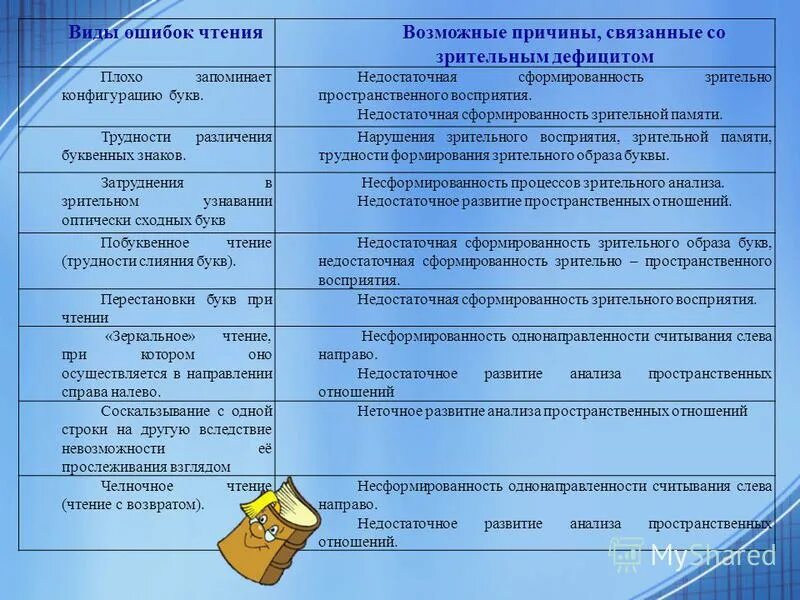 | Виды ошибок чтения | Возможные причины, связанные со зрительным дефицитом |
|---|---|
| Плохо запоминает конфигурацию букв. | Недостаточная сформированность зрительно пространственного восприятия. Недостаточная сформированность зрительной памяти. |
| Трудности различения буквенных знаков. | Нарушения зрительного восприятия, зрительной памяти, трудности формирования зрительного образа буквы. |
| Затруднения в зрительном узнавании оптически сходных букв | Несформированность процессов зрительного анализа. Недостаточное развитие пространственных отношений. |
| Побуквенное чтение (трудности слияния букв). | Недостаточная сформированность зрительного образа букв, недостаточная сформированность зрительно – пространственного восприятия. |
| Перестановки букв при чтении | Недостаточная сформированность зрительного восприятия. |
| «Зеркальное» чтение, при котором оно осуществляется в направлении справа налево. | Несформированность однонаправленности считывания слева направо. Недостаточное развитие анализа пространственных отношений |
| Соскальзывание с одной строки на другую вследствие невозможности её прослеживания взглядом | Неточное развитие анализа пространственных отношений |
| Челночное чтение (чтение с возвратом). | Несформированность однонаправленности считывания слева направо. Недостаточное развитие анализа пространственных отношений. |

MyShared